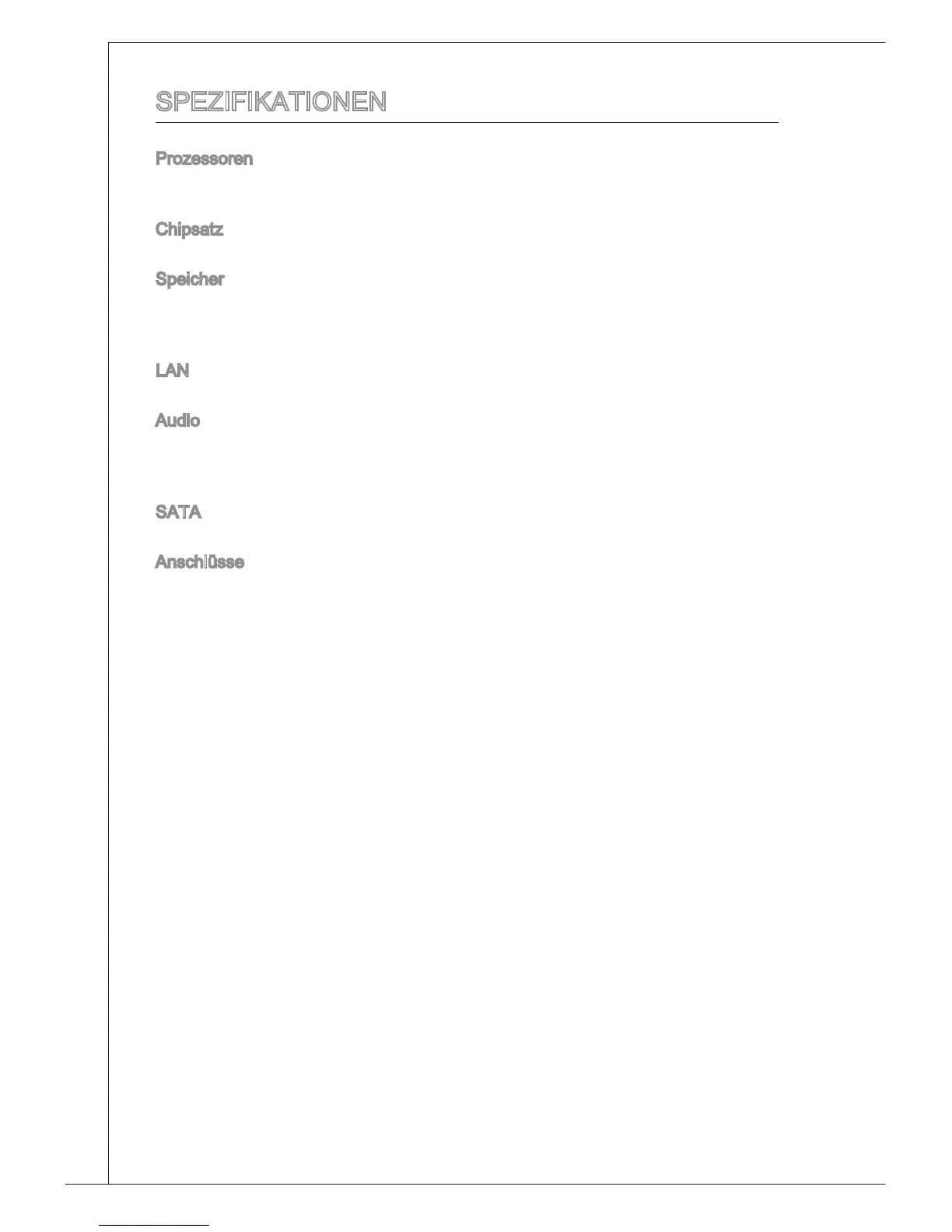 SPEZIFIKATIONEN

Prozessoren

Chipsatz

Speicher

LAN

Audio

SATA

Anschlüsse